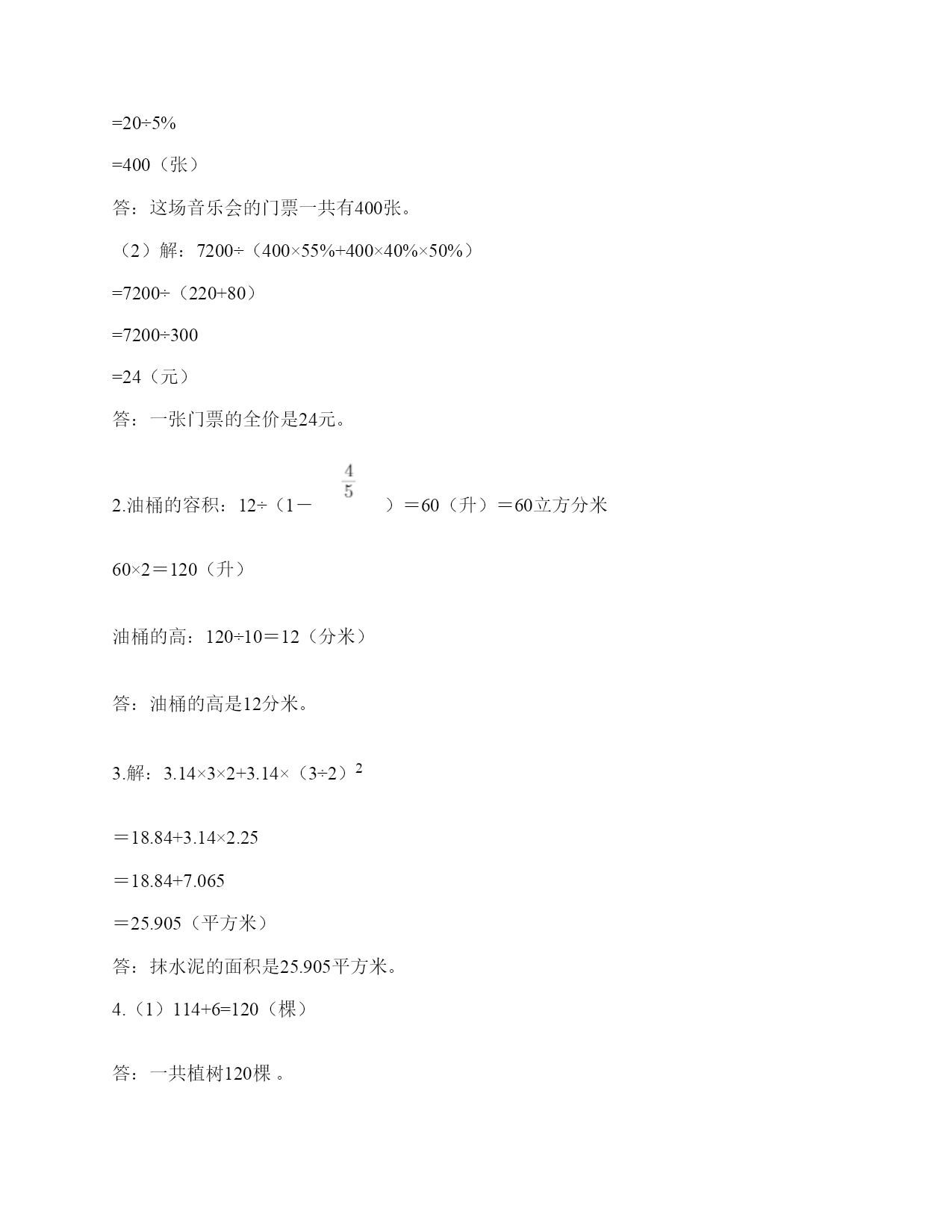 =20÷5%

=400（张）

答：这场音乐会的门票一共有400张。

（2）解：7200÷（400×55%+400×40%×50%）

=7200÷（220+80）

=7200÷300

=24（元）

答：一张门票的全价是24元。

2.油桶的容积：12÷（1－$\frac{4}{5}$）＝60（升）＝60立方分米

60×2＝120（升）

油桶的高：120÷10＝12（分米）

答：油桶的高是12分米。

3.解：3.14×3×2+3.14×（3÷2）$^2$

＝18.84+3.14×2.25

＝18.84+7.065

＝25.905（平方米）

答：抹水泥的面积是25.905平方米。

4.（1）114+6=120（棵）

答：一共植树120棵 。